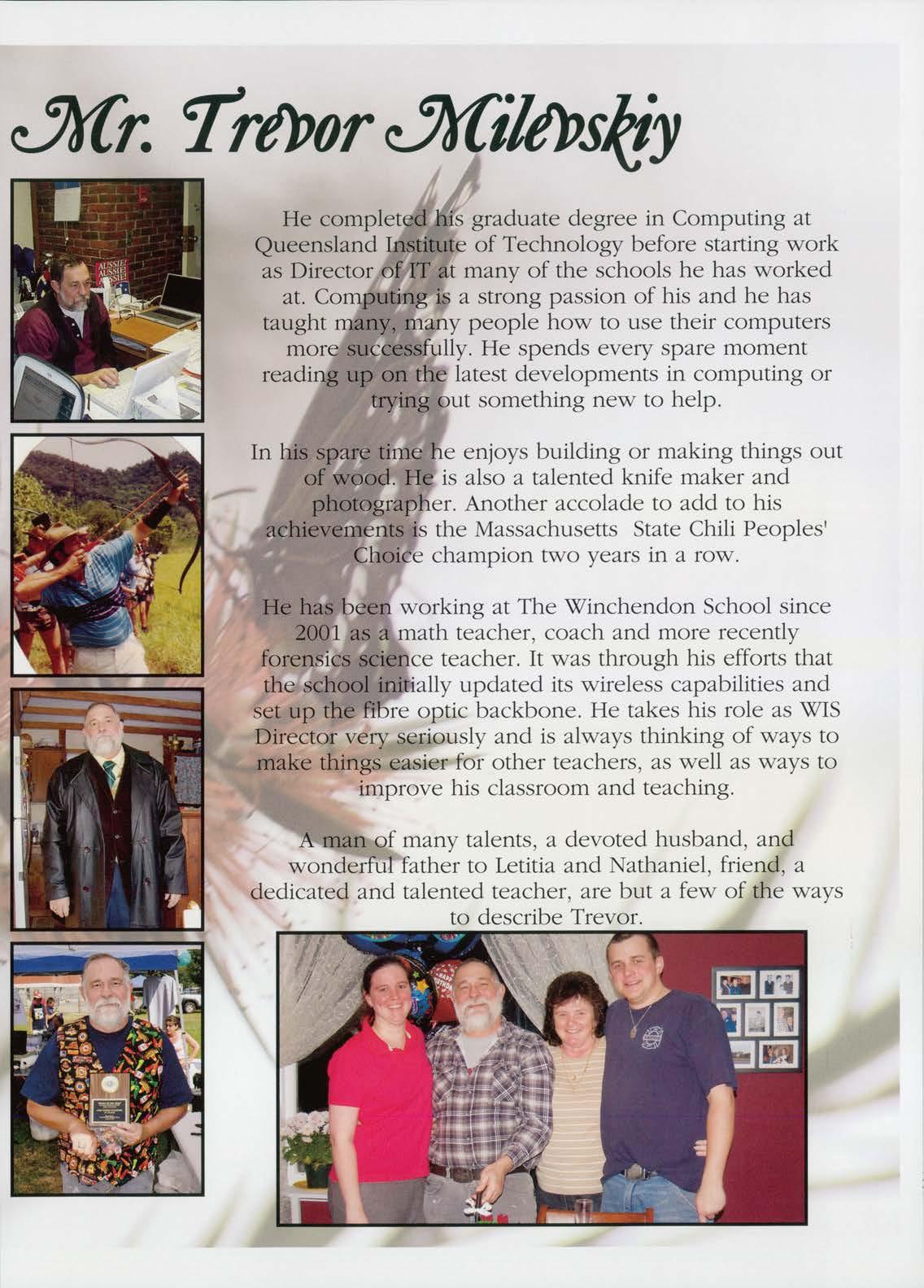 Mr. Trevor Milevskiy

He completed his graduate degree in Computing at Queensland Institute of Technology before starting work as Director of IT at many of the schools he has worked at. Computing is a strong passion of his and he has taught many, many people how to use their computers more successfully. He spends every spare moment reading up on the latest developments in computing or trying out something new to help.

In his spare time he enjoys building or making things out of wood. He is also a talented knife maker and photographer. Another accolade to add to his achievements is the Massachusetts State Chili Peoples' Choice champion two years in a row.

He has been working at The Winchendon School since 2001 as a math teacher, coach and more recently forensics science teacher. It was through his efforts that the school initially updated its wireless capabilities and set up the fibre optic backbone. He takes his role as WIS Director very seriously and is always thinking of ways to make things easier for other teachers, as well as ways to improve his classroom and teaching.

A man of many talents, a devoted husband, and wonderful father to Letitia and Nathaniel, friend, a dedicated and talented teacher, are but a few of the ways to describe Trevor.

AUSSIE
AUSSIE
AUSSIE